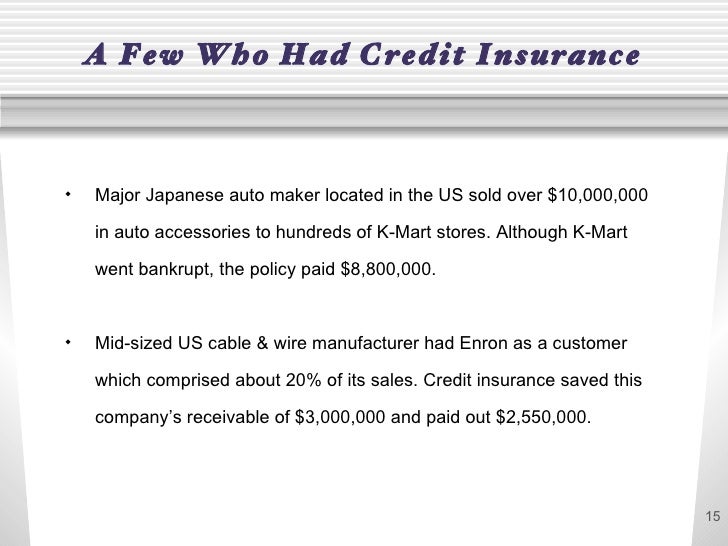 A Few Who Had Credit Insurance

• Major Japanese auto maker located in the US sold over \$10,000,000 in auto accessories to hundreds of K-Mart stores. Although K-Mart went bankrupt, the policy paid \$8,800,000.

• Mid-sized US cable & wire manufacturer had Enron as a customer which comprised about 20% of its sales. Credit insurance saved this company's receivable of \$3,000,000 and paid out \$2,550,000.

15